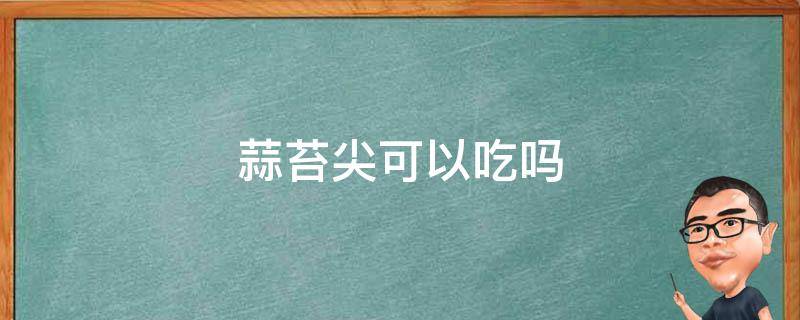 蒜苔尖可以吃吗